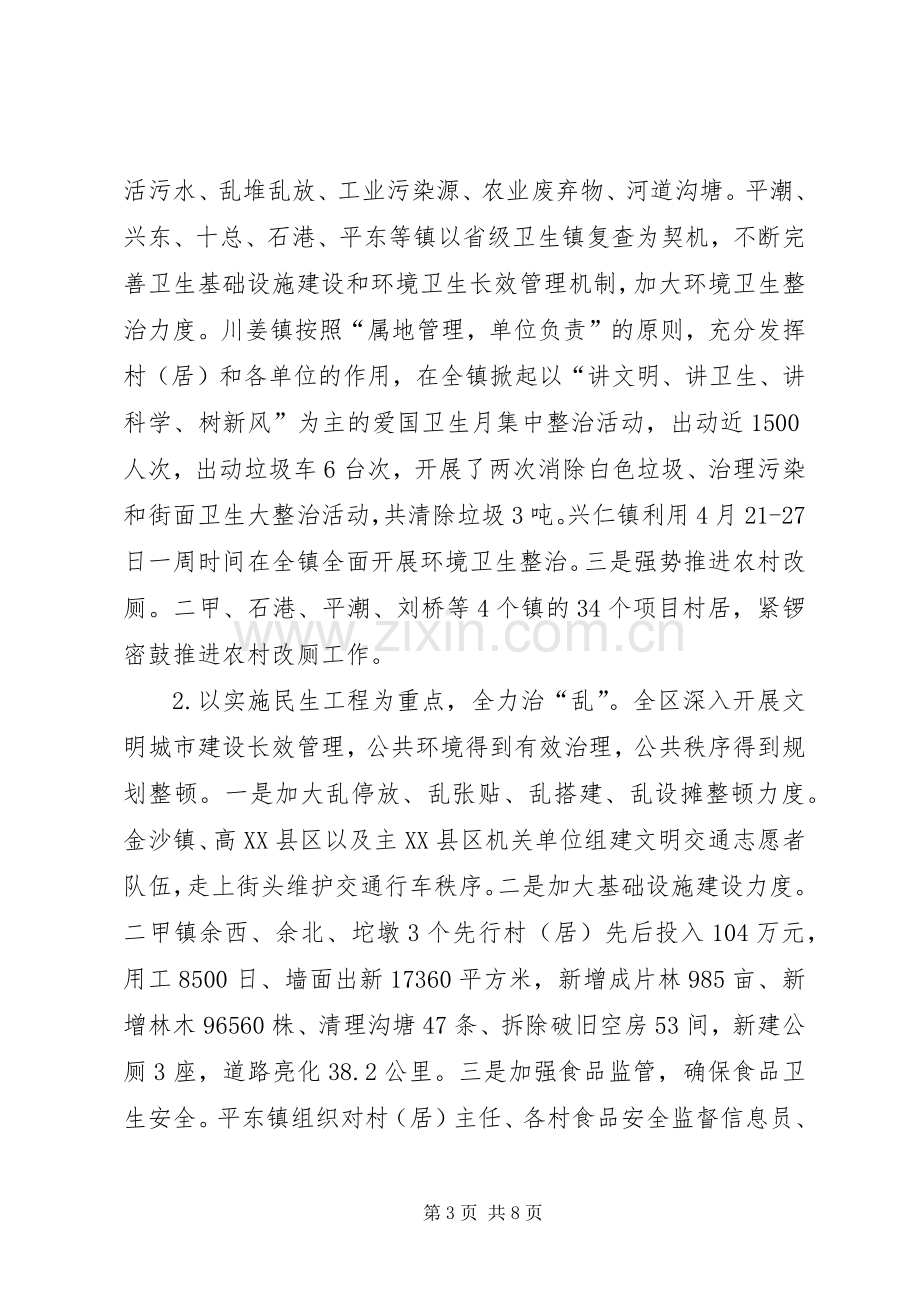 活污水、乱堆乱放、工业污染源、农业废弃物、河道沟塘。平潮、兴东、十总、石港、平东等镇以省级卫生镇复查为契机，不断完善卫生基础设施建设和环境卫生长效管理机制，加大环境卫生整治力度。川姜镇按照“属地管理，单位负责”的原则，充分发挥村（居）和各单位的作用，在全镇掀起以“讲文明、讲卫生、讲科学、树新风”为主的爱国卫生月集中整治活动，出动近1500人次，出动垃圾车6台次，开展了两次消除白色垃圾、治理污染和街面卫生大整治活动，共清除垃圾3吨。兴仁镇利用4月21-27日一周时间在全镇全面开展环境卫生整治。三是强势推进农村改厕。二甲、石港、平潮、刘桥等4个镇的34个项目村居，紧锣密鼓推进农村改厕工作。

2.以实施民生工程为重点，全力治“乱”。全区深入开展文明城市建设长效管理，公共环境得到有效治理，公共秩序得到规划整顿。一是加大乱停放、乱张贴、乱搭建、乱设摊整顿力度。金沙镇、高XX县区以及主XX县区机关单位组建文明交通志愿者队伍，走上街头维护交通行车秩序。二是加大基础设施建设力度。二甲镇余西、余北、坨墩3个先行村（居）先后投入104万元，用工8500日、墙面出新17360平方米，新增成片林985亩、新增林木96560株、清理沟塘47条、拆除破旧空房53间，新建公厕3座，道路亮化38.2公里。三是加强食品监管，确保食品卫生安全。平东镇组织对村（居）主任、各村食品安全监督信息员、

第3页 共8页

www.zixin.com.cn